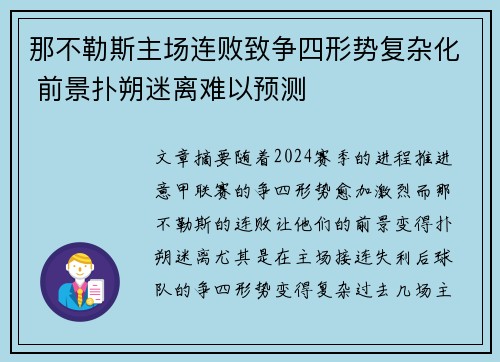 那不勒斯主场连败致争四形势复杂化 前景扑朔迷离难以预测

文章摘要随着2024赛季的进程推进意甲联赛的争四形势愈加激烈而那不勒斯的连败让他们的前景变得扑朔迷离尤其是在主场接连失利后球队的争四形势变得复杂过去几场主